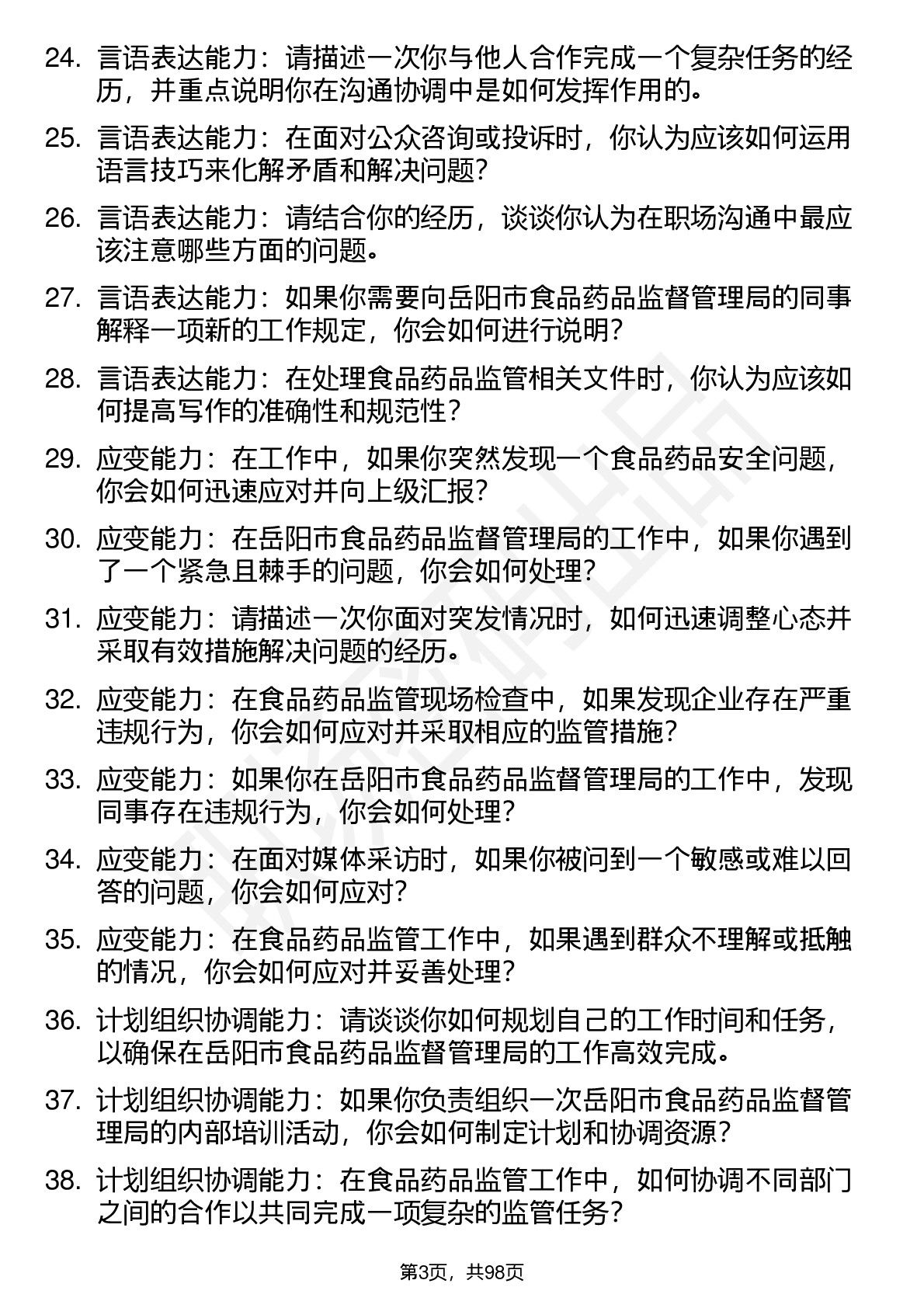 24. 言语表达能力：请描述一次你与他人合作完成一个复杂任务的经历，并重点说明你在沟通协调中是如何发挥作用的。

25. 言语表达能力：在面对公众咨询或投诉时，你认为应该如何运用语言技巧来化解矛盾和解决问题？

26. 言语表达能力：请结合你的经历，谈谈你认为在职场沟通中最应该注意哪些方面的问题。

27. 言语表达能力：如果你需要向岳阳市食品药品监督管理局的同事解释一项新的工作规定，你会如何进行说明？

28. 言语表达能力：在处理食品药品监管相关文件时，你认为应该如何提高写作的准确性和规范性？

29. 应变能力：在工作中，如果你突然发现一个食品药品安全问题，你会如何迅速应对并向上级汇报？

30. 应变能力：在岳阳市食品药品监督管理局的工作中，如果你遇到了一个紧急且棘手的问题，你会如何处理？

31. 应变能力：请描述一次你面对突发情况时，如何迅速调整心态并采取有效措施解决问题的经历。

32. 应变能力：在食品药品监管现场检查中，如果发现企业存在严重违规行为，你会如何应对并采取相应的监管措施？

33. 应变能力：如果你在岳阳市食品药品监督管理局的工作中，发现同事存在违规行为，你会如何处理？

34. 应变能力：在面对媒体采访时，如果你被问到一个敏感或难以回答的问题，你会如何应对？

35. 应变能力：在食品药品监管工作中，如果遇到群众不理解或抵触的情况，你会如何应对并妥善处理？

36. 计划组织协调能力：请谈谈你如何规划自己的工作时间和任务，以确保在岳阳市食品药品监督管理局的工作高效完成。

37. 计划组织协调能力：如果你负责组织一次岳阳市食品药品监督管理局的内部培训活动，你会如何制定计划和协调资源？

38. 计划组织协调能力：在食品药品监管工作中，如何协调不同部门之间的合作以共同完成一项复杂的监管任务？

第3页，共98页